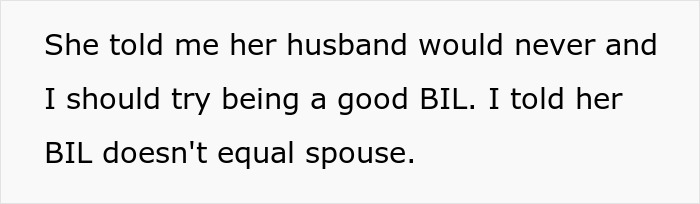 She told me her husband would never and I should try being a good BIL. I told her BIL doesn't equal spouse.